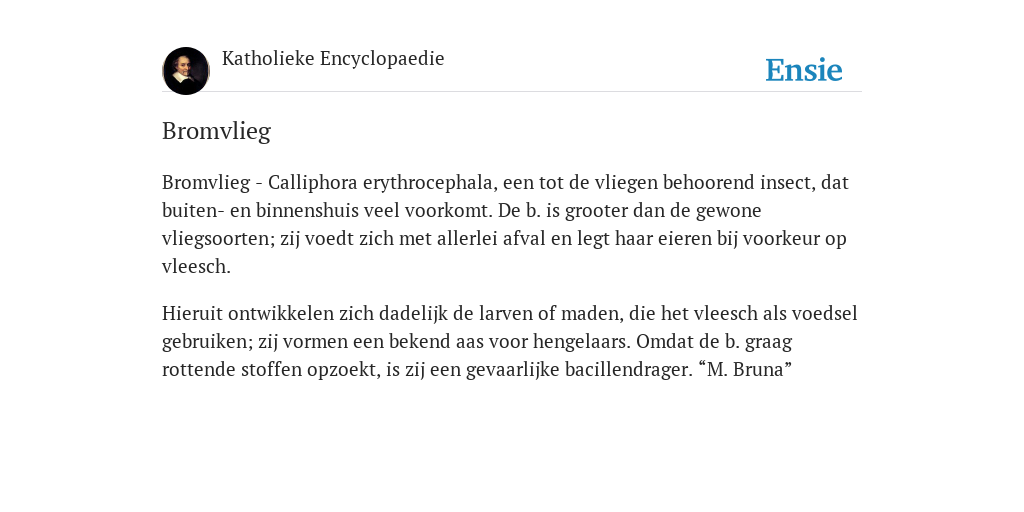 Katholieke Encyclopaedie

Ensie

Bromvlieg

Bromvlieg - Calliphora erythrocephala, een tot de vliegen behoorend insect, dat buiten- en binnenshuis veel voorkomt. De b. is grooter dan de gewone vliegsoorten; zij voedt zich met allerlei afval en legt haar eieren bij voorkeur op vleesch.

Hieruit ontwikkelen zich dadelijk de larven of maden, die het vleesch als voedsel gebruiken; zij vormen een bekend aas voor hengelaars. Omdat de b. graag rottende stoffen opzoekt, is zij een gevaarlijke bacillendrager. “M. Bruna”